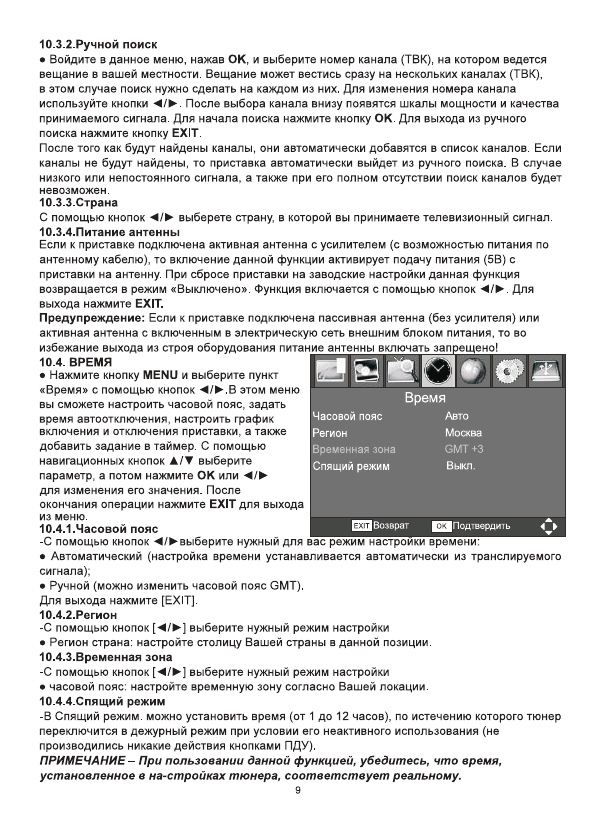 10.3.2.Ручной поиск

● Войдите в данное меню, нажав OK, и выберите номер канала (ТВК), на котором ведется вещание в вашей местности. Вещание может вестись сразу на нескольких каналах (ТВК), в этом случае поиск нужно сделать на каждом из них. Для изменения номера канала используйте кнопки ◄/►. После выбора канала внизу появятся шкалы мощности и качества принимаемого сигнала. Для начала поиска нажмите кнопку OK. Для выхода из ручного поиска нажмите кнопку EXIT.

После того как будут найдены каналы, они автоматически добавятся в список каналов. Если каналы не будут найдены, то приставка автоматически выйдет из ручного поиска. В случае низкого или непостоянного сигнала, а также при его полном отсутствии поиск каналов будет невозможен.

10.3.3.Страна

С помощью кнопок ◄/► выберете страну, в которой вы принимаете телевизионный сигнал.

10.3.4.Питание антенны

Если к приставке подключена активная антенна с усилителем (с возможностью питания по антенному кабелю), то включение данной функции активирует подачу питания (5В) с приставки на антенну. При сбросе приставки на заводские настройки данная функция возвращается в режим «Выключено». Функция включается с помощью кнопок ◄/►. Для выхода нажмите EXIT.

Предупреждение: Если к приставке подключена пассивная антенна (без усилителя) или активная антенна с включенным в электрическую сеть внешним блоком питания, то во избежание выхода из строя оборудования питание антенны включать запрещено!

10.4. ВРЕМЯ

● Нажмите кнопку MENU и выберите пункт «Время» с помощью кнопок ◄/►.В этом меню вы сможете настроить часовой пояс, задать время автоотключения, настроить график включения и отключения приставки, а также добавить задание в таймер. С помощью навигационных кнопок ▲/▼ выберите параметр, а потом нажмите OK или ◄/► для изменения его значения. После окончания операции нажмите EXIT для выхода из меню.

Время
Часовой пояс Авто
Регион Москва
Временная зона GMT +3
Спящий режим Выкл.
EXIT Возврат OK Подтвердить

10.4.1.Часовой пояс

-С помощью кнопок ◄/►выберите нужный для вас режим настройки времени:

● Автоматический (настройка времени устанавливается автоматически из транслируемого сигнала);

● Ручной (можно изменить часовой пояс GMT).

Для выхода нажмите [EXIT].

10.4.2.Регион

-С помощью кнопок [◄/►] выберите нужный режим настройки

● Регион страна: настройте столицу Вашей страны в данной позиции.

10.4.3.Временная зона

-С помощью кнопок [◄/►] выберите нужный режим настройки

● часовой пояс: настройте временную зону согласно Вашей локации.

10.4.4.Спящий режим

-В Спящий режим. можно установить время (от 1 до 12 часов), по истечению которого тюнер переключится в дежурный режим при условии его неактивного использования (не производились никакие действия кнопками ПДУ).

ПРИМЕЧАНИЕ – При пользовании данной функцией, убедитесь, что время, установленное в на-стройках тюнера, соответствует реальному.

9